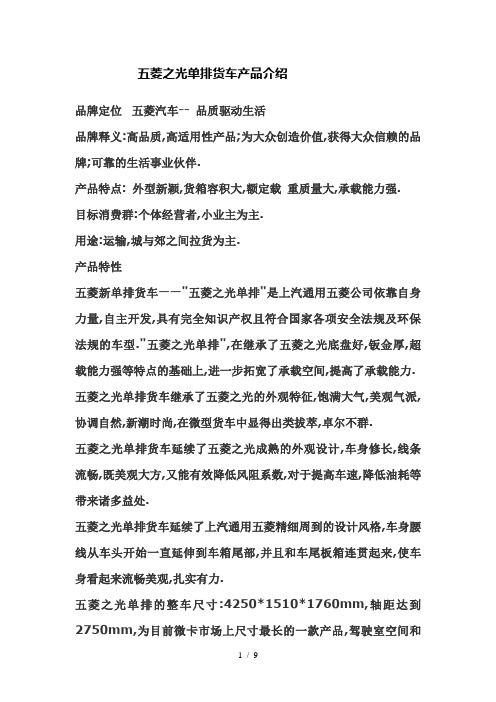 五菱之光单排货车产品介绍

品牌定位 五菱汽车-- 品质驱动生活

品牌释义:高品质,高适用性产品;为大众创造价值,获得大众信赖的品牌;可靠的生活事业伙伴.

产品特点: 外型新颖,货箱容积大,额定载 重质量大,承载能力强.

目标消费群:个体经营者,小业主为主.

用途:运输,城与郊之间拉货为主.

产品特性

五菱新单排货车——"五菱之光单排"是上汽通用五菱公司依靠自身力量,自主开发,具有完全知识产权且符合国家各项安全法规及环保法规的车型."五菱之光单排",在继承了五菱之光底盘好,钣金厚,超载能力强等特点的基础上,进一步拓宽了承载空间,提高了承载能力.

五菱之光单排货车继承了五菱之光的外观特征,饱满大气,美观气派,协调自然,新潮时尚,在微型货车中显得出类拔萃,卓尔不群.

五菱之光单排货车延续了五菱之光成熟的外观设计,车身修长,线条流畅,既美观大方,又能有效降低风阻系数,对于提高车速,降低油耗等带来诸多益处.

五菱之光单排货车延续了上汽通用五菱精细周到的设计风格,车身腰线从车头开始一直延伸到车箱尾部,并且和车尾板箱连贯起来,使车身看起来流畅美观,扎实有力.

五菱之光单排的整车尺寸:4250*1510*1760mm,轴距达到2750mm,为目前微卡市场上尺寸最长的一款产品,驾驶室空间和

1 / 9